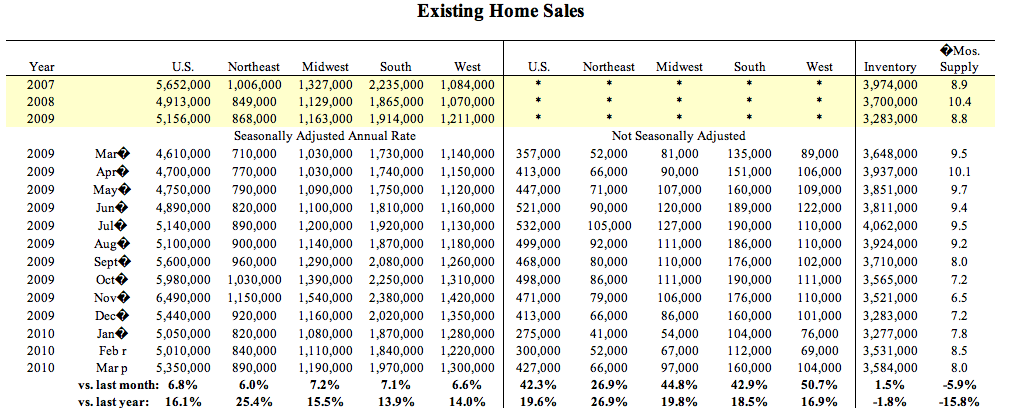 Existing Home Sales

| Year | | U.S. | Northeast | Midwest | South | West | U.S. | Northeast | Midwest | South | West | Inventory | �Mos. Supply |
|---|---|---|---|---|---|---|---|---|---|---|---|---|---|
| 2007 | | 5,652,000 | 1,006,000 | 1,327,000 | 2,235,000 | 1,084,000 | * | * | * | * | * | 3,974,000 | 8.9 |
| 2008 | | 4,913,000 | 849,000 | 1,129,000 | 1,865,000 | 1,070,000 | * | * | * | * | * | 3,700,000 | 10.4 |
| 2009 | | 5,156,000 | 868,000 | 1,163,000 | 1,914,000 | 1,211,000 | * | * | * | * | * | 3,283,000 | 8.8 |
| | | Seasonally Adjusted Annual Rate | | | | | Not Seasonally Adjusted | | | | | | |
| 2009 | Mar� | 4,610,000 | 710,000 | 1,030,000 | 1,730,000 | 1,140,000 | 357,000 | 52,000 | 81,000 | 135,000 | 89,000 | 3,648,000 | 9.5 |
| 2009 | Apr� | 4,700,000 | 770,000 | 1,030,000 | 1,740,000 | 1,150,000 | 413,000 | 66,000 | 90,000 | 151,000 | 106,000 | 3,937,000 | 10.1 |
| 2009 | May� | 4,750,000 | 790,000 | 1,090,000 | 1,750,000 | 1,120,000 | 447,000 | 71,000 | 107,000 | 160,000 | 109,000 | 3,851,000 | 9.7 |
| 2009 | Jun� | 4,890,000 | 820,000 | 1,100,000 | 1,810,000 | 1,160,000 | 521,000 | 90,000 | 120,000 | 189,000 | 122,000 | 3,811,000 | 9.4 |
| 2009 | Jul� | 5,140,000 | 890,000 | 1,200,000 | 1,920,000 | 1,130,000 | 532,000 | 105,000 | 127,000 | 190,000 | 110,000 | 4,062,000 | 9.5 |
| 2009 | Aug� | 5,100,000 | 900,000 | 1,140,000 | 1,870,000 | 1,180,000 | 499,000 | 92,000 | 111,000 | 186,000 | 110,000 | 3,924,000 | 9.2 |
| 2009 | Sept� | 5,600,000 | 960,000 | 1,290,000 | 2,080,000 | 1,260,000 | 468,000 | 80,000 | 110,000 | 176,000 | 102,000 | 3,710,000 | 8.0 |
| 2009 | Oct� | 5,980,000 | 1,030,000 | 1,390,000 | 2,250,000 | 1,310,000 | 498,000 | 86,000 | 111,000 | 190,000 | 111,000 | 3,565,000 | 7.2 |
| 2009 | Nov� | 6,490,000 | 1,150,000 | 1,540,000 | 2,380,000 | 1,420,000 | 471,000 | 79,000 | 106,000 | 176,000 | 110,000 | 3,521,000 | 6.5 |
| 2009 | Dec� | 5,440,000 | 920,000 | 1,160,000 | 2,020,000 | 1,350,000 | 413,000 | 66,000 | 86,000 | 160,000 | 101,000 | 3,283,000 | 7.2 |
| 2010 | Jan� | 5,050,000 | 820,000 | 1,080,000 | 1,870,000 | 1,280,000 | 275,000 | 41,000 | 54,000 | 104,000 | 76,000 | 3,277,000 | 7.8 |
| 2010 | Feb r | 5,010,000 | 840,000 | 1,110,000 | 1,840,000 | 1,220,000 | 300,000 | 52,000 | 67,000 | 112,000 | 69,000 | 3,531,000 | 8.5 |
| 2010 | Mar p | 5,350,000 | 890,000 | 1,190,000 | 1,970,000 | 1,300,000 | 427,000 | 66,000 | 97,000 | 160,000 | 104,000 | 3,584,000 | 8.0 |
| | vs. last month: | 6.8% | 6.0% | 7.2% | 7.1% | 6.6% | 42.3% | 26.9% | 44.8% | 42.9% | 50.7% | 1.5% | -5.9% |
| | vs. last year: | 16.1% | 25.4% | 15.5% | 13.9% | 14.0% | 19.6% | 26.9% | 19.8% | 18.5% | 16.9% | -1.8% | -15.8% |